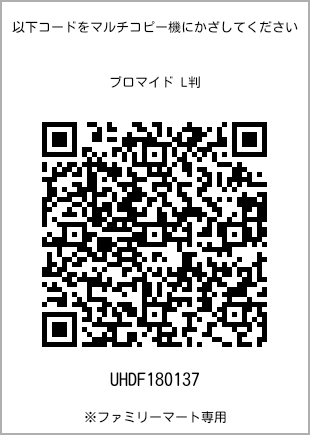 以下コードをマルチコピー機にかざしてください

ブロマイド L判

UHDF180137

※ファミリーマート専用